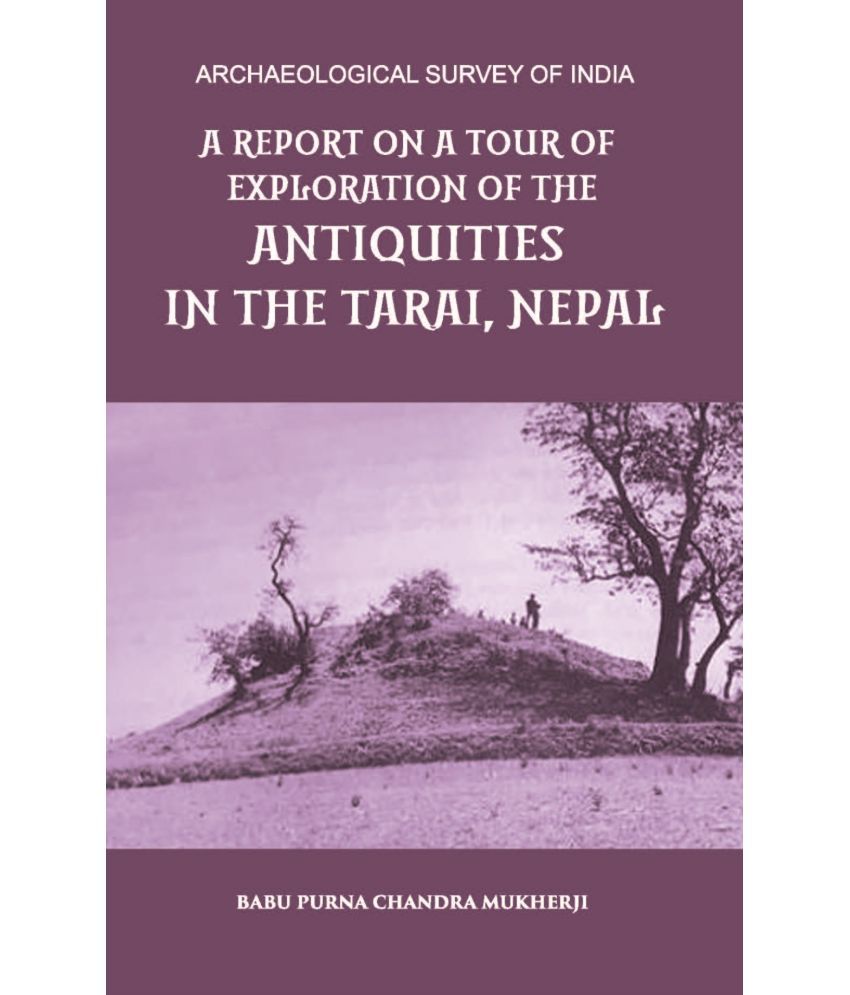 ARCHAEOLOGICAL SURVEY OF INDIA

A REPORT ON A TOUR OF EXPLORATION OF THE ANTIQUITIES IN THE TARAI, NEPAL

BABU PURNA CHANDRA MUKHERJI